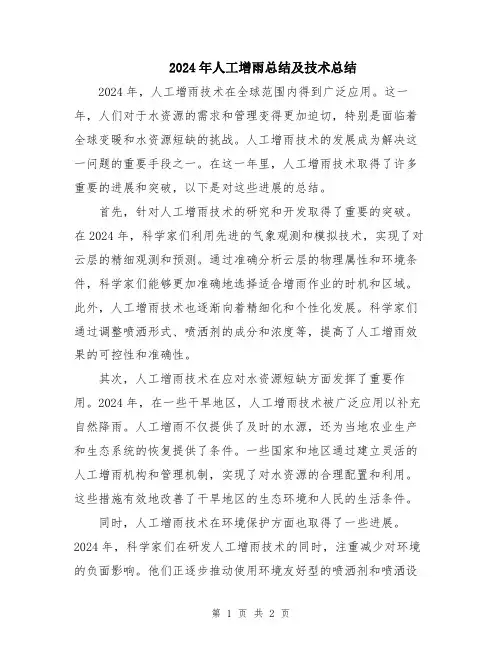 2024年人工增雨总结及技术总结

2024年，人工增雨技术在全球范围内得到广泛应用。这一年，人们对于水资源的需求和管理变得更加迫切，特别是面临着全球变暖和水资源短缺的挑战。人工增雨技术的发展成为解决这一问题的重要手段之一。在这一年里，人工增雨技术取得了许多重要的进展和突破，以下是对这些进展的总结。

首先，针对人工增雨技术的研究和开发取得了重要的突破。在2024年，科学家们利用先进的气象观测和模拟技术，实现了对云层的精细观测和预测。通过准确分析云层的物理属性和环境条件，科学家们能够更加准确地选择适合增雨作业的时机和区域。此外，人工增雨技术也逐渐向着精细化和个性化发展。科学家们通过调整喷洒形式、喷洒剂的成分和浓度等，提高了人工增雨效果的可控性和准确性。

其次，人工增雨技术在应对水资源短缺方面发挥了重要作用。2024年，在一些干旱地区，人工增雨技术被广泛应用以补充自然降雨。人工增雨不仅提供了及时的水源，还为当地农业生产和生态系统的恢复提供了条件。一些国家和地区通过建立灵活的人工增雨机构和管理机制，实现了对水资源的合理配置和利用。这些措施有效地改善了干旱地区的生态环境和人民的生活条件。

同时，人工增雨技术在环境保护方面也取得了一些进展。2024年，科学家们在研发人工增雨技术的同时，注重减少对环境的负面影响。他们正逐步推动使用环境友好型的喷洒剂和喷洒设

第 1 页 共 2 页